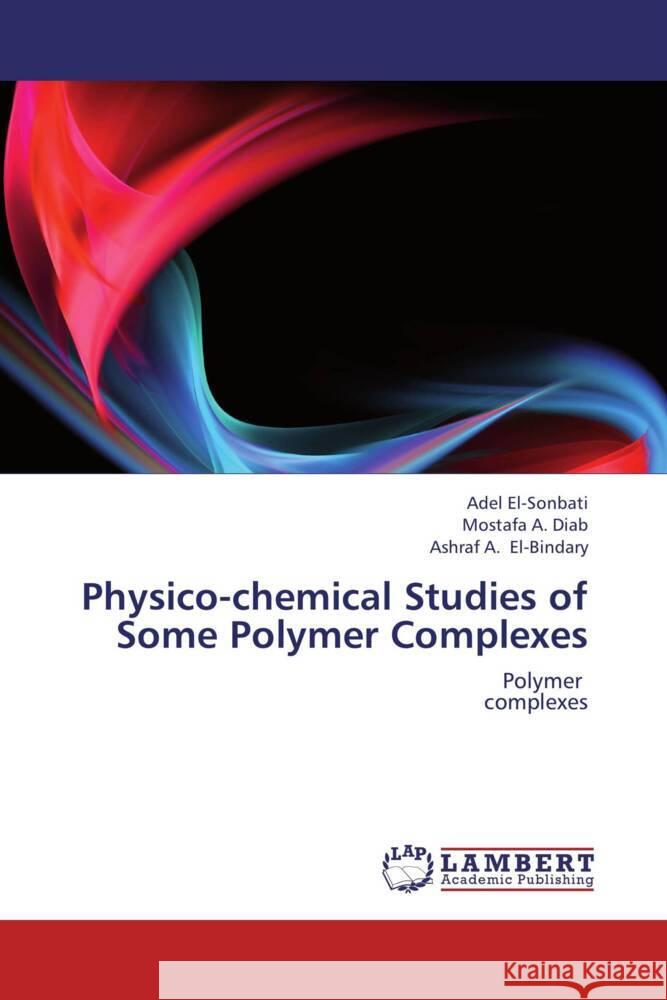 Adel El-Sonbati
Mostafa A. Diab
Ashraf A. El-Bindary

Physico-chemical Studies of Some Polymer Complexes

Polymer complexes

LAP
LAMBERT
Academic Publishing